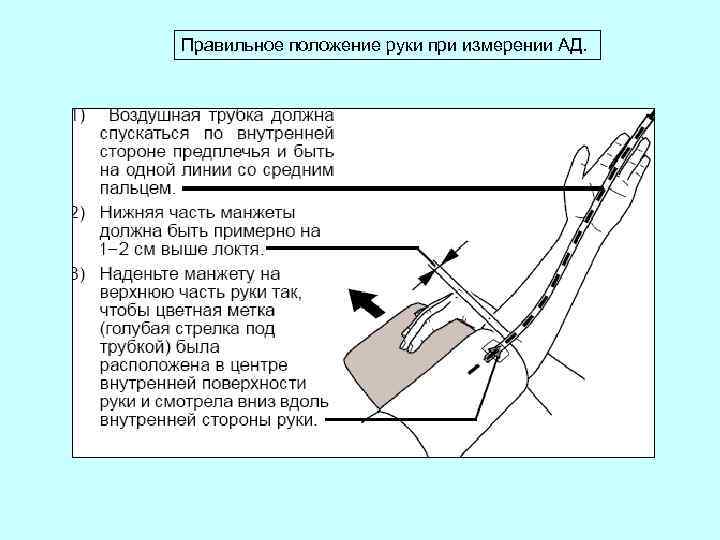 Правильное положение руки при измерении АД.

1) Воздушная трубка должна спускаться по внутренней стороне предплечья и быть на одной линии со средним пальцем.

2) Нижняя часть манжеты должна быть примерно на 1–2 см выше локтя.

3) Наденьте манжету на верхнюю часть руки так, чтобы цветная метка (голубая стрелка под трубкой) была расположена в центре внутренней поверхности руки и смотрела вниз вдоль внутренней стороны руки.